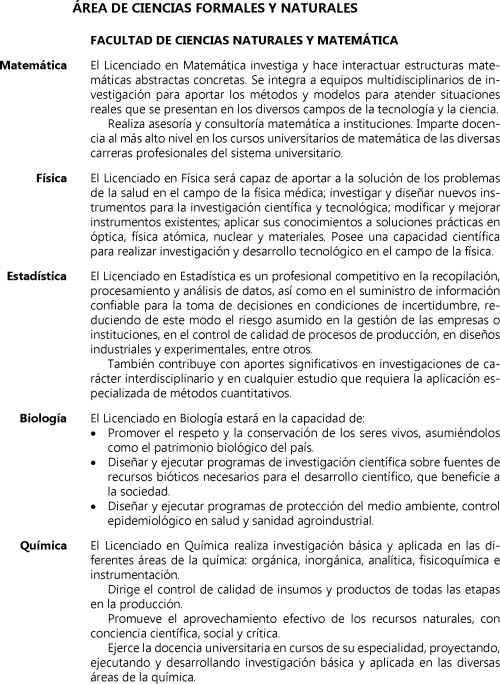 ÁREA DE CIENCIAS FORMALES Y NATURALES

FACULTAD DE CIENCIAS NATURALES Y MATEMÁTICA

Matemática

El Licenciado en Matemática investiga y hace interactuar estructuras matemáticas abstractas concretas. Se integra a equipos multidisciplinarios de investigación para aportar los métodos y modelos para atender situaciones reales que se presentan en los diversos campos de la tecnología y la ciencia.

Realiza asesoría y consultoría matemática a instituciones. Imparte docencia al más alto nivel en los cursos universitarios de matemática de las diversas carreras profesionales del sistema universitario.

Física

El Licenciado en Física será capaz de aportar a la solución de los problemas de la salud en el campo de la física médica; investigar y diseñar nuevos instrumentos para la investigación científica y tecnológica; modificar y mejorar instrumentos existentes; aplicar sus conocimientos a soluciones prácticas en óptica, física atómica, nuclear y materiales. Posee una capacidad científica para realizar investigación y desarrollo tecnológico en el campo de la física.

Estadística

El Licenciado en Estadística es un profesional competitivo en la recopilación, procesamiento y análisis de datos, así como en el suministro de información confiable para la toma de decisiones en condiciones de incertidumbre, reduciendo de este modo el riesgo asumido en la gestión de las empresas o instituciones, en el control de calidad de procesos de producción, en diseños industriales y experimentales, entre otros.

También contribuye con aportes significativos en investigaciones de carácter interdisciplinario y en cualquier estudio que requiera la aplicación especializada de métodos cuantitativos.

Biología

El Licenciado en Biología estará en la capacidad de:
• Promover el respeto y la conservación de los seres vivos, asumiéndolos como el patrimonio biológico del país.
• Diseñar y ejecutar programas de investigación científica sobre fuentes de recursos bióticos necesarios para el desarrollo científico, que beneficie a la sociedad.
• Diseñar y ejecutar programas de protección del medio ambiente, control epidemiológico en salud y sanidad agroindustrial.

Química

El Licenciado en Química realiza investigación básica y aplicada en las diferentes áreas de la química: orgánica, inorgánica, analítica, fisicoquímica e instrumentación.

Dirige el control de calidad de insumos y productos de todas las etapas en la producción.

Promueve el aprovechamiento efectivo de los recursos naturales, con conciencia científica, social y crítica.

Ejerce la docencia universitaria en cursos de su especialidad, proyectando, ejecutando y desarrollando investigación básica y aplicada en las diversas áreas de la química.